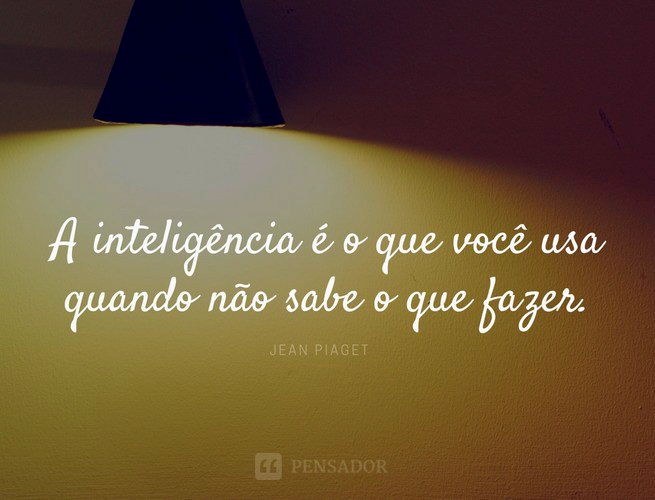 A inteligência é o que você usa quando não sabe o que fazer.

JEAN PIAGET

PENSADOR